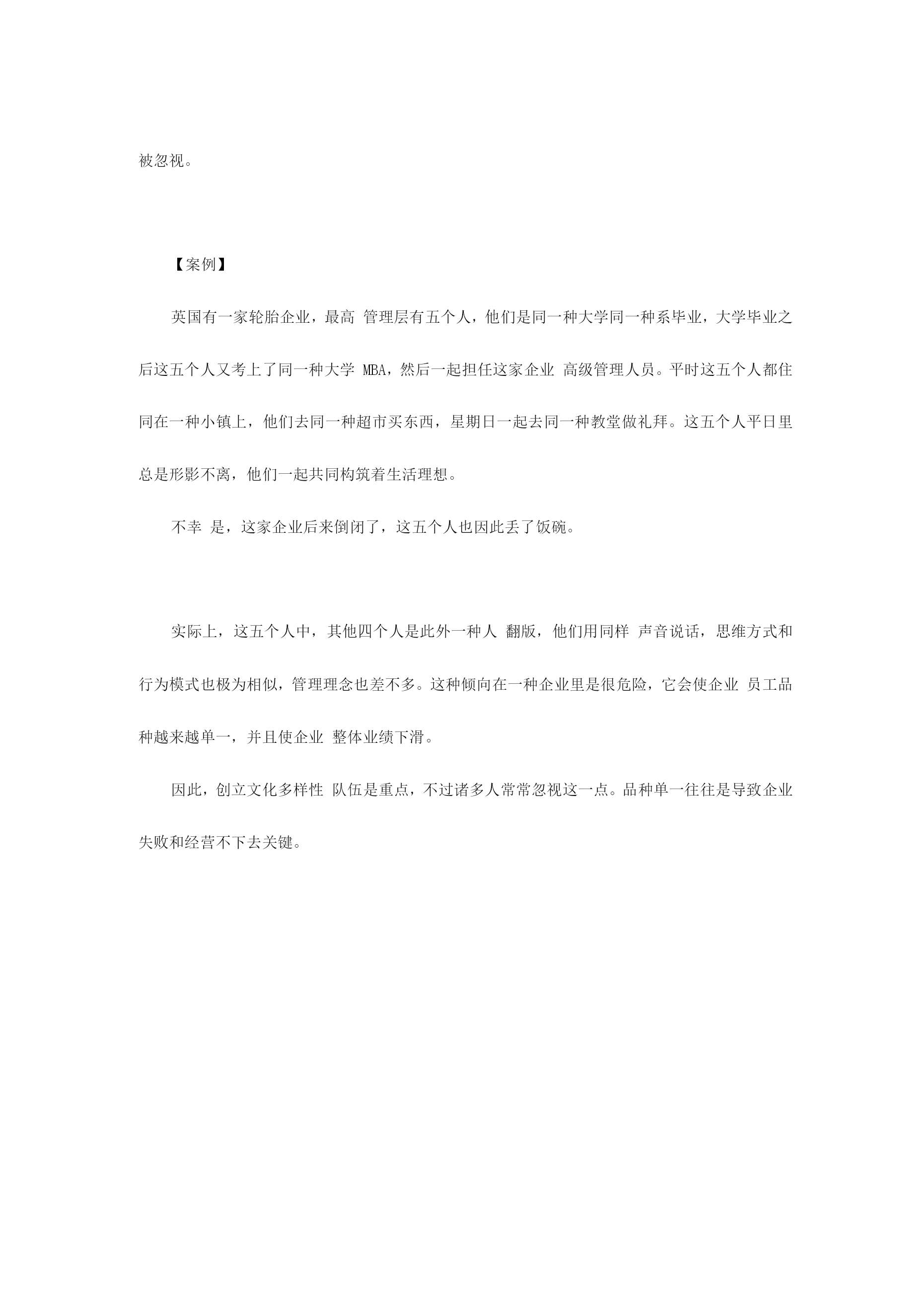 被忽视。

【案例】

英国有一家轮胎企业，最高 管理层有五个人，他们是同一种大学同一种系毕业，大学毕业之后这五个人又考上了同一种大学 MBA，然后一起担任这家企业 高级管理人员。平时这五个人都住同在一种小镇上，他们去同一种超市买东西，星期日一起去同一种教堂做礼拜。这五个人平日里总是形影不离，他们一起共同构筑着生活理想。

不幸 是，这家企业后来倒闭了，这五个人也因此丢了饭碗。

实际上，这五个人中，其他四个人是此外一种人 翻版，他们用同样 声音说话，思维方式和行为模式也极为相似，管理理念也差不多。这种倾向在一种企业里是很危险，它会使企业 员工品种越来越单一，并且使企业 整体业绩下滑。

因此，创立文化多样性 队伍是重点，不过诸多人常常忽视这一点。品种单一往往是导致企业失败和经营不下去关键。